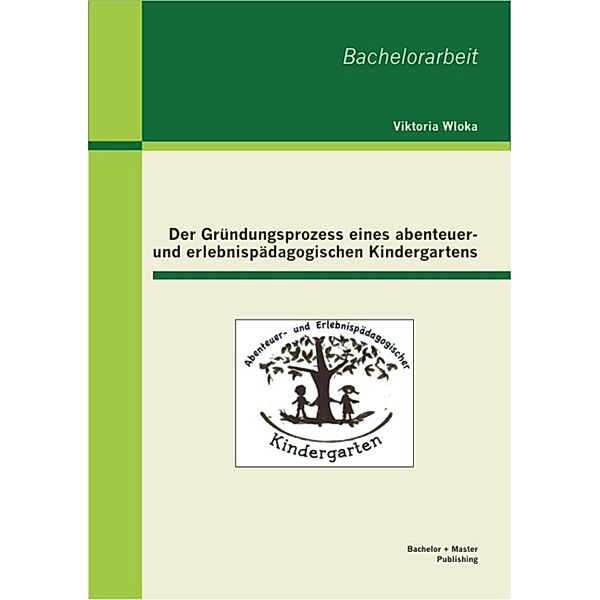 Bachelorarbeit

Viktoria Wloka

Der Gründungsprozess eines abenteuer- und erlebnispädagogischen Kindergartens

Abenteuer- und Erlebnispädagogischer

Kindergarten

Bachelor + Master
Publishing